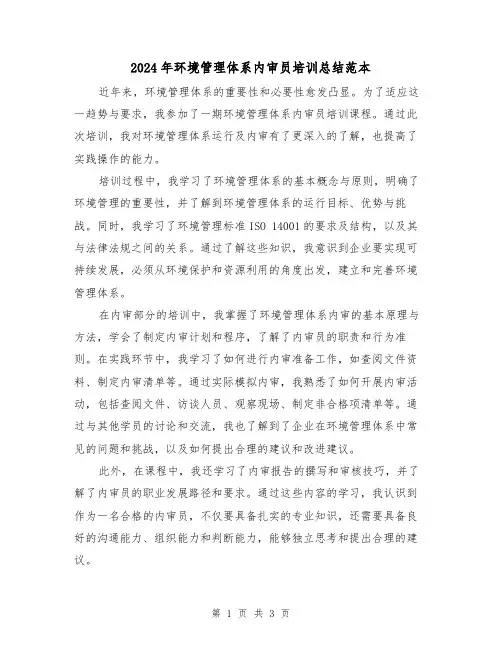 2024年环境管理体系内审员培训总结范本

近年来，环境管理体系的重要性和必要性愈发凸显。为了适应这一趋势与要求，我参加了一期环境管理体系内审员培训课程。通过此次培训，我对环境管理体系运行及内审有了更深入的了解，也提高了实践操作的能力。

培训过程中，我学习了环境管理体系的基本概念与原则，明确了环境管理的重要性，并了解到环境管理体系的运行目标、优势与挑战。同时，我学习了环境管理标准ISO 14001的要求及结构，以及其与法律法规之间的关系。通过了解这些知识，我意识到企业要实现可持续发展，必须从环境保护和资源利用的角度出发，建立和完善环境管理体系。

在内审部分的培训中，我掌握了环境管理体系内审的基本原理与方法，学会了制定内审计划和程序，了解了内审员的职责和行为准则。在实践环节中，我学习了如何进行内审准备工作，如查阅文件资料、制定内审清单等。通过实际模拟内审，我熟悉了如何开展内审活动，包括查阅文件、访谈人员、观察现场、制定非合格项清单等。通过与其他学员的讨论和交流，我也了解到了企业在环境管理体系中常见的问题和挑战，以及如何提出合理的建议和改进建议。

此外，在课程中，我还学习了内审报告的撰写和审核技巧，并了解了内审员的职业发展路径和要求。通过这些内容的学习，我认识到作为一名合格的内审员，不仅要具备扎实的专业知识，还需要具备良好的沟通能力、组织能力和判断能力，能够独立思考和提出合理的建议。

第 1 页 共 3 页